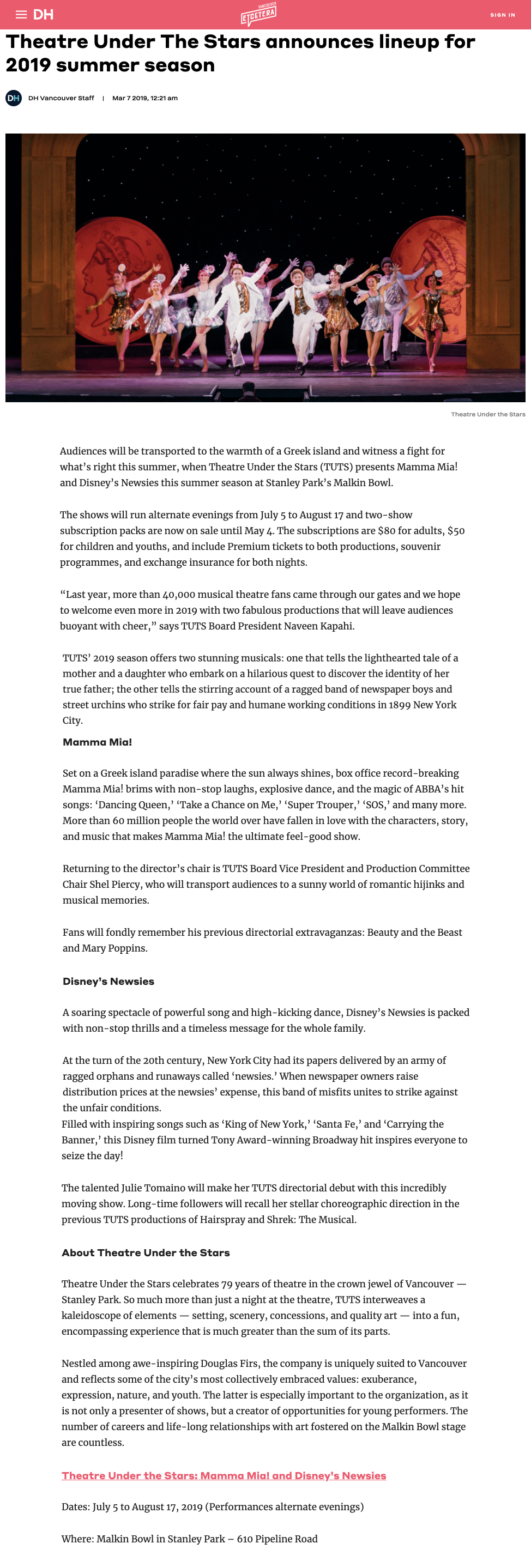 DH

VANCOUVER ETCETERA

SIGN IN

Theatre Under The Stars announces lineup for 2019 summer season

DH DH Vancouver Staff | Mar 7 2019, 12:21 am

Theatre Under the Stars

Audiences will be transported to the warmth of a Greek island and witness a fight for what's right this summer, when Theatre Under the Stars (TUTS) presents Mamma Mia! and Disney's Newsies this summer season at Stanley Park's Malkin Bowl.

The shows will run alternate evenings from July 5 to August 17 and two-show subscription packs are now on sale until May 4. The subscriptions are $80 for adults, $50 for children and youths, and include Premium tickets to both productions, souvenir programmes, and exchange insurance for both nights.

"Last year, more than 40,000 musical theatre fans came through our gates and we hope to welcome even more in 2019 with two fabulous productions that will leave audiences buoyant with cheer," says TUTS Board President Naveen Kapahi.

TUTS' 2019 season offers two stunning musicals: one that tells the lighthearted tale of a mother and a daughter who embark on a hilarious quest to discover the identity of her true father; the other tells the stirring account of a ragged band of newspaper boys and street urchins who strike for fair pay and humane working conditions in 1899 New York City.

Mamma Mia!

Set on a Greek island paradise where the sun always shines, box office record-breaking Mamma Mia! brims with non-stop laughs, explosive dance, and the magic of ABBA's hit songs: 'Dancing Queen,' 'Take a Chance on Me,' 'Super Trouper,' 'SOS,' and many more. More than 60 million people the world over have fallen in love with the characters, story, and music that makes Mamma Mia! the ultimate feel-good show.

Returning to the director's chair is TUTS Board Vice President and Production Committee Chair Shel Piercy, who will transport audiences to a sunny world of romantic hijinks and musical memories.

Fans will fondly remember his previous directorial extravaganzas: Beauty and the Beast and Mary Poppins.

Disney's Newsies

A soaring spectacle of powerful song and high-kicking dance, Disney's Newsies is packed with non-stop thrills and a timeless message for the whole family.

At the turn of the 20th century, New York City had its papers delivered by an army of ragged orphans and runaways called 'newsies.' When newspaper owners raise distribution prices at the newsies' expense, this band of misfits unites to strike against the unfair conditions.
Filled with inspiring songs such as 'King of New York,' 'Santa Fe,' and 'Carrying the Banner,' this Disney film turned Tony Award-winning Broadway hit inspires everyone to seize the day!

The talented Julie Tomaino will make her TUTS directorial debut with this incredibly moving show. Long-time followers will recall her stellar choreographic direction in the previous TUTS productions of Hairspray and Shrek: The Musical.

About Theatre Under the Stars

Theatre Under the Stars celebrates 79 years of theatre in the crown jewel of Vancouver — Stanley Park. So much more than just a night at the theatre, TUTS interweaves a kaleidoscope of elements — setting, scenery, concessions, and quality art — into a fun, encompassing experience that is much greater than the sum of its parts.

Nestled among awe-inspiring Douglas Firs, the company is uniquely suited to Vancouver and reflects some of the city's most collectively embraced values: exuberance, expression, nature, and youth. The latter is especially important to the organization, as it is not only a presenter of shows, but a creator of opportunities for young performers. The number of careers and life-long relationships with art fostered on the Malkin Bowl stage are countless.

Theatre Under the Stars: Mamma Mia! and Disney's Newsies

Dates: July 5 to August 17, 2019 (Performances alternate evenings)

Where: Malkin Bowl in Stanley Park – 610 Pipeline Road